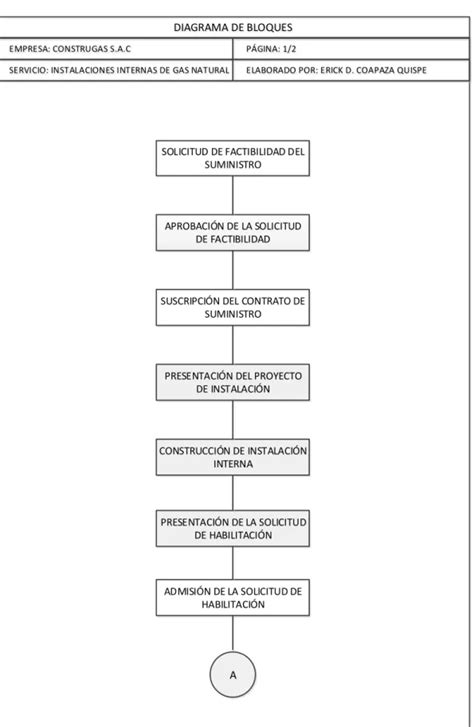 DIAGRAMA DE BLOQUES

| EMPRESA: CONSTRUGAS S.A.C | PÁGINA: 1/2 |
|---|---|
| SERVICIO: INSTALACIONES INTERNAS DE GAS NATURAL | ELABORADO POR: ERICK D. COAPAZA QUISPE |

SOLICITUD DE FACTIBILIDAD DEL SUMINISTRO

APROBACIÓN DE LA SOLICITUD DE FACTIBILIDAD

SUSCRIPCIÓN DEL CONTRATO DE SUMINISTRO

PRESENTACIÓN DEL PROYECTO DE INSTALACIÓN

CONSTRUCCIÓN DE INSTALACIÓN INTERNA

PRESENTACIÓN DE LA SOLICITUD DE HABILITACIÓN

ADMISIÓN DE LA SOLICITUD DE HABILITACIÓN

A